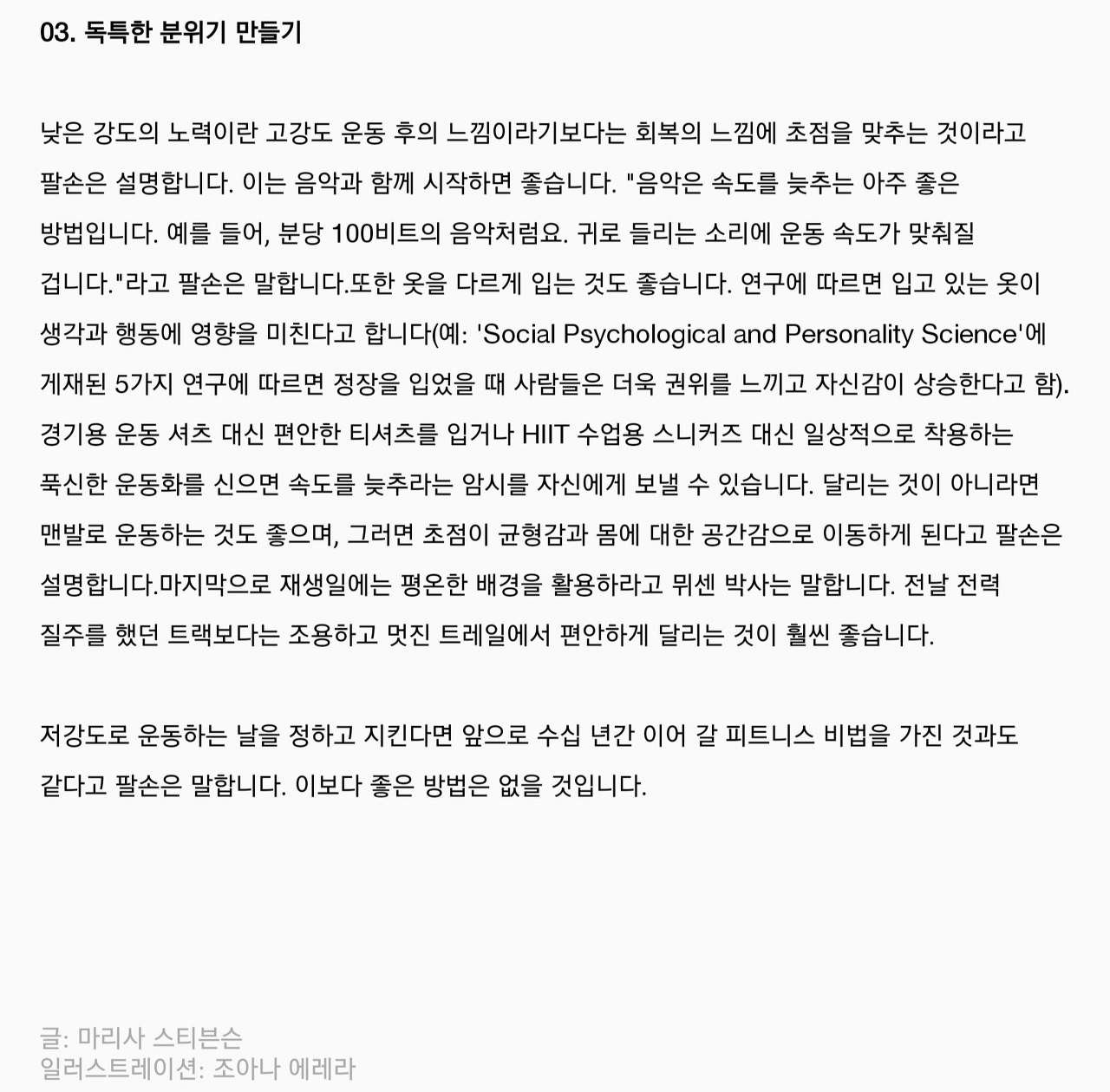 03. 독특한 분위기 만들기

낮은 강도의 노력이란 고강도 운동 후의 느낌이라기보다는 회복의 느낌에 초점을 맞추는 것이라고 팔손은 설명합니다. 이는 음악과 함께 시작하면 좋습니다. "음악은 속도를 늦추는 아주 좋은 방법입니다. 예를 들어, 분당 100비트의 음악처럼요. 귀로 들리는 소리에 운동 속도가 맞춰질 겁니다."라고 팔손은 말합니다.또한 옷을 다르게 입는 것도 좋습니다. 연구에 따르면 입고 있는 옷이 생각과 행동에 영향을 미친다고 합니다(예: 'Social Psychological and Personality Science'에 게재된 5가지 연구에 따르면 정장을 입었을 때 사람들은 더욱 권위를 느끼고 자신감이 상승한다고 함). 경기용 운동 셔츠 대신 편안한 티셔츠를 입거나 HIIT 수업용 스니커즈 대신 일상적으로 착용하는 푹신한 운동화를 신으면 속도를 늦추라는 암시를 자신에게 보낼 수 있습니다. 달리는 것이 아니라면 맨발로 운동하는 것도 좋으며, 그러면 초점이 균형감과 몸에 대한 공간감으로 이동하게 된다고 팔손은 설명합니다.마지막으로 재생일에는 평온한 배경을 활용하라고 뮈센 박사는 말합니다. 전날 전력 질주를 했던 트랙보다는 조용하고 멋진 트레일에서 편안하게 달리는 것이 훨씬 좋습니다.

저강도로 운동하는 날을 정하고 지킨다면 앞으로 수십 년간 이어 갈 피트니스 비법을 가진 것과도 같다고 팔손은 말합니다. 이보다 좋은 방법은 없을 것입니다.

글: 마리사 스티븐슨
일러스트레이션: 조아나 에레라